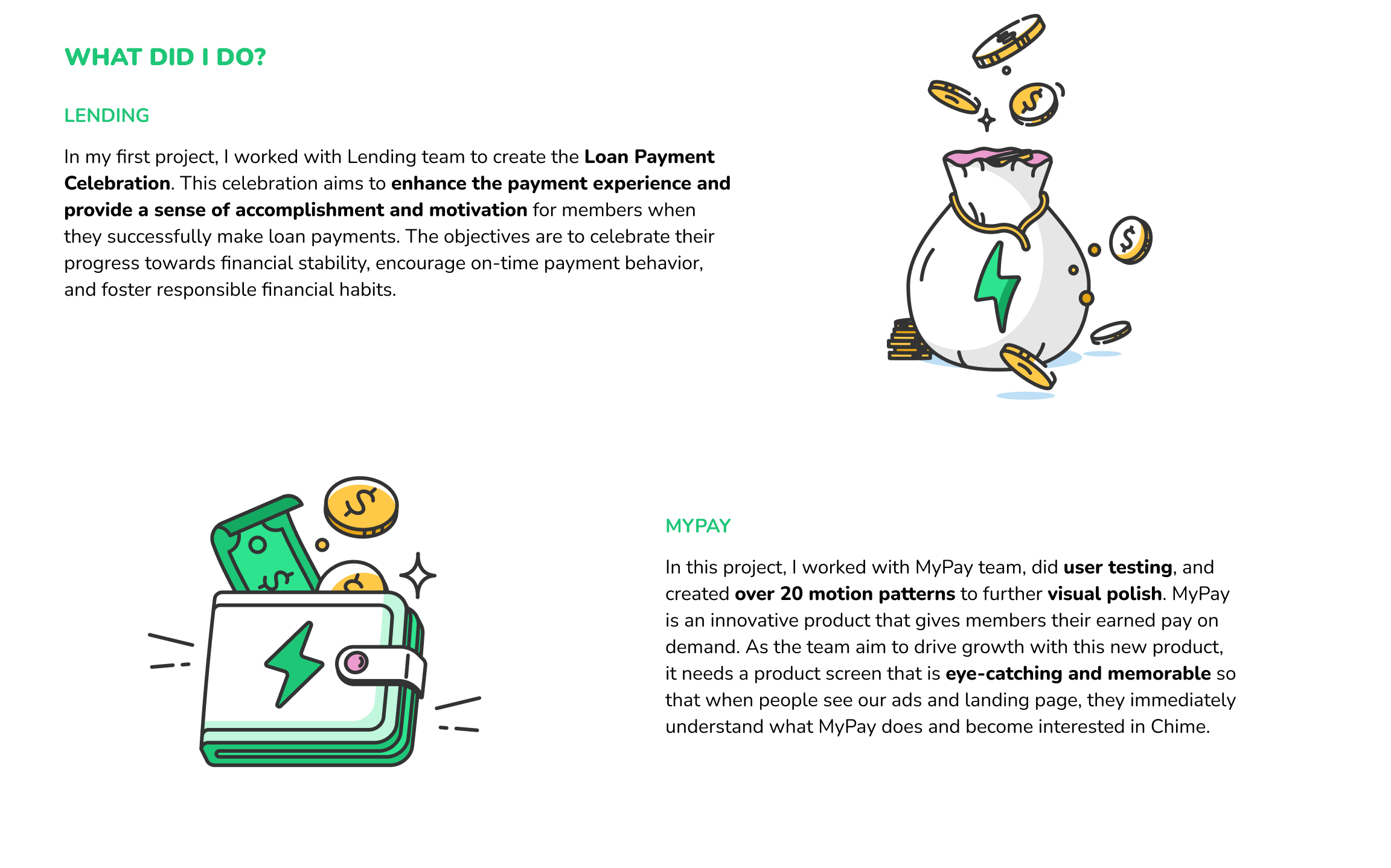 WHAT DID I DO?

LENDING

In my first project, I worked with Lending team to create the Loan Payment Celebration. This celebration aims to enhance the payment experience and provide a sense of accomplishment and motivation for members when they successfully make loan payments. The objectives are to celebrate their progress towards financial stability, encourage on-time payment behavior, and foster responsible financial habits.

MYPAY

In this project, I worked with MyPay team, did user testing, and created over 20 motion patterns to further visual polish. MyPay is an innovative product that gives members their earned pay on demand. As the team aim to drive growth with this new product, it needs a product screen that is eye-catching and memorable so that when people see our ads and landing page, they immediately understand what MyPay does and become interested in Chime.